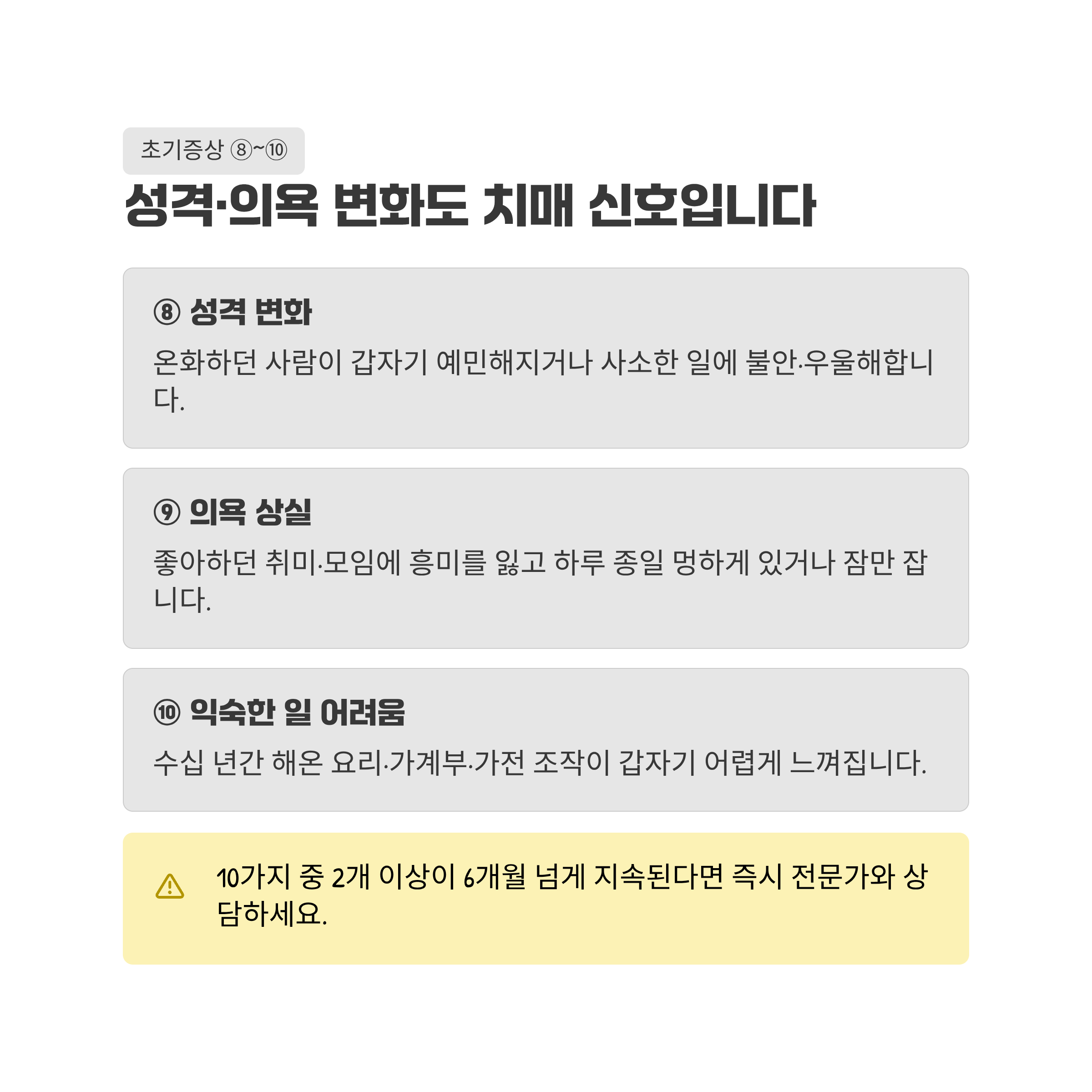 초기증상 ⑧~⑩

성격·의욕 변화도 치매 신호입니다

⑧ 성격 변화

온화하던 사람이 갑자기 예민해지거나 사소한 일에 불안·우울해합니다.

⑨ 의욕 상실

좋아하던 취미·모임에 흥미를 잃고 하루 종일 멍하게 있거나 잠만 잡니다.

⑩ 익숙한 일 어려움

수십 년간 해온 요리·가계부·가전 조작이 갑자기 어렵게 느껴집니다.

10가지 중 2개 이상이 6개월 넘게 지속된다면 즉시 전문가와 상담하세요.